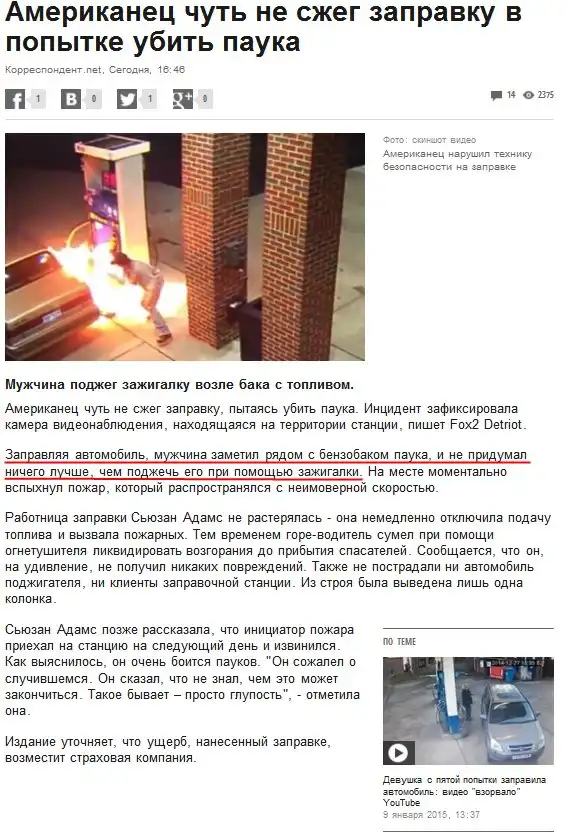 Американец чуть не сжег заправку в попытке убить паука

Корреспондент.net, Сегодня, 16:46

1 0 1 0

14 2375

Фото: скиншот видео
Американец нарушил технику безопасности на заправке

Мужчина поджег зажигалку возле бака с топливом.

Американец чуть не сжег заправку, пытаясь убить паука. Инцидент зафиксировала камера видеонаблюдения, находящаяся на территории станции, пишет Fox2 Detriot.

Заправляя автомобиль, мужчина заметил рядом с бензобаком паука, и не придумал ничего лучше, чем поджечь его при помощью зажигалки. На месте моментально вспыхнул пожар, который распространялся с неимоверной скоростью.

Работница заправки Сьюзан Адамс не растерялась - она немедленно отключила подачу топлива и вызвала пожарных. Тем временем горе-водитель сумел при помощи огнетушителя ликвидировать возгорания до прибытия спасателей. Сообщается, что он, на удивление, не получил никаких повреждений. Также не пострадали ни автомобиль поджигателя, ни клиенты заправочной станции. Из строя была выведена лишь одна колонка.

Сьюзан Адамс позже рассказала, что инициатор пожара приехал на станцию на следующий день и извинился. Как выяснилось, он очень боится пауков. "Он сожалел о случившемся. Он сказал, что не знал, чем это может закончиться. Такое бывает – просто глупость", - отметила она.

Издание уточняет, что ущерб, нанесенный заправке, возместит страховая компания.

ПО ТЕМЕ

Девушка с пятой попытки заправила автомобиль: видео "взорвало" YouTube
9 января 2015, 13:37